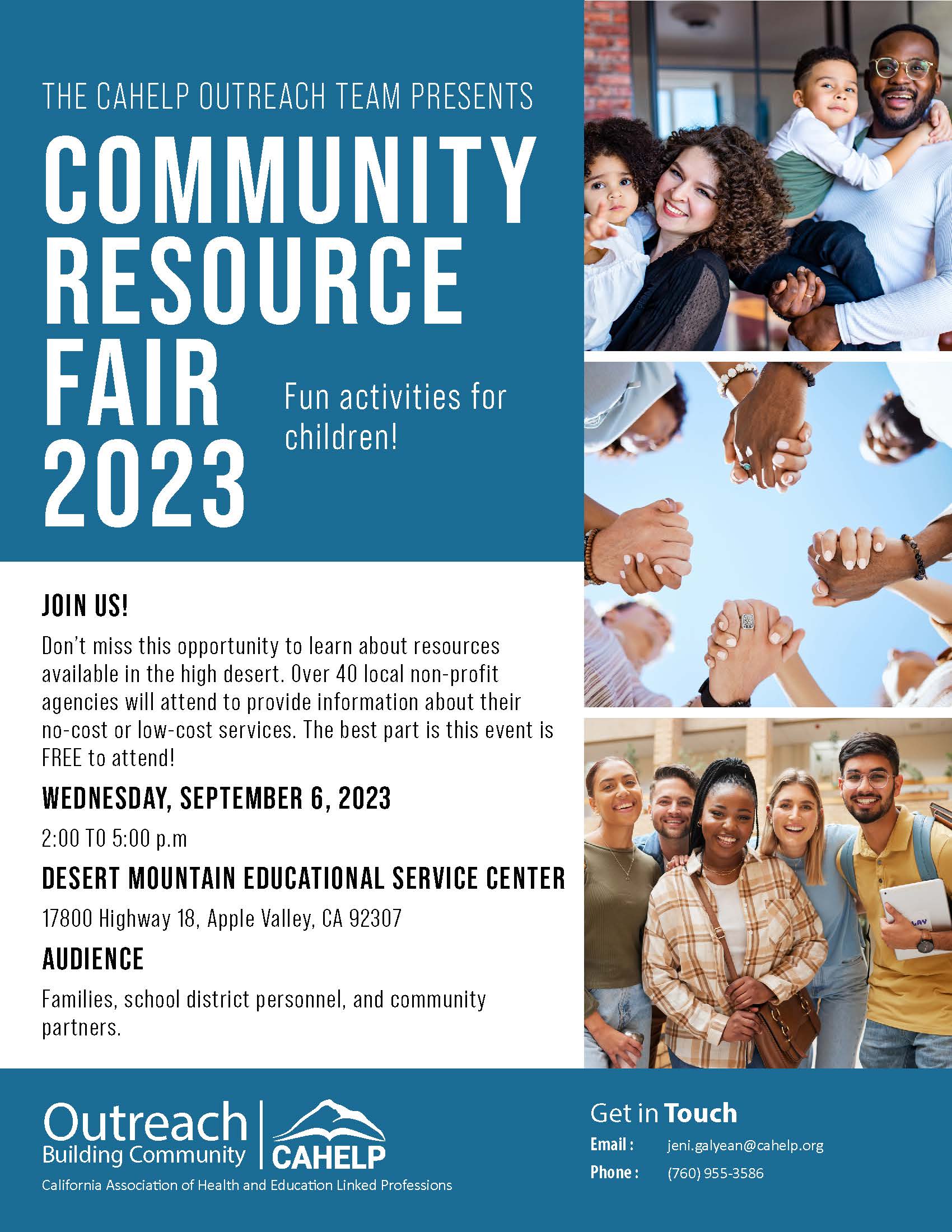 THE CAHELP OUTREACH TEAM PRESENTS

COMMUNITY RESOURCE FAIR 2023

Fun activities for children!

JOIN US!

Don't miss this opportunity to learn about resources available in the high desert. Over 40 local non-profit agencies will attend to provide information about their no-cost or low-cost services. The best part is this event is FREE to attend!

WEDNESDAY, SEPTEMBER 6, 2023

2:00 TO 5:00 p.m

DESERT MOUNTAIN EDUCATIONAL SERVICE CENTER

17800 Highway 18, Apple Valley, CA 92307

AUDIENCE

Families, school district personnel, and community partners.

Outreach
Building Community

CAHELP

California Association of Health and Education Linked Professions

Get in Touch

Email : jeni.galyean@cahelp.org

Phone : (760) 955-3586